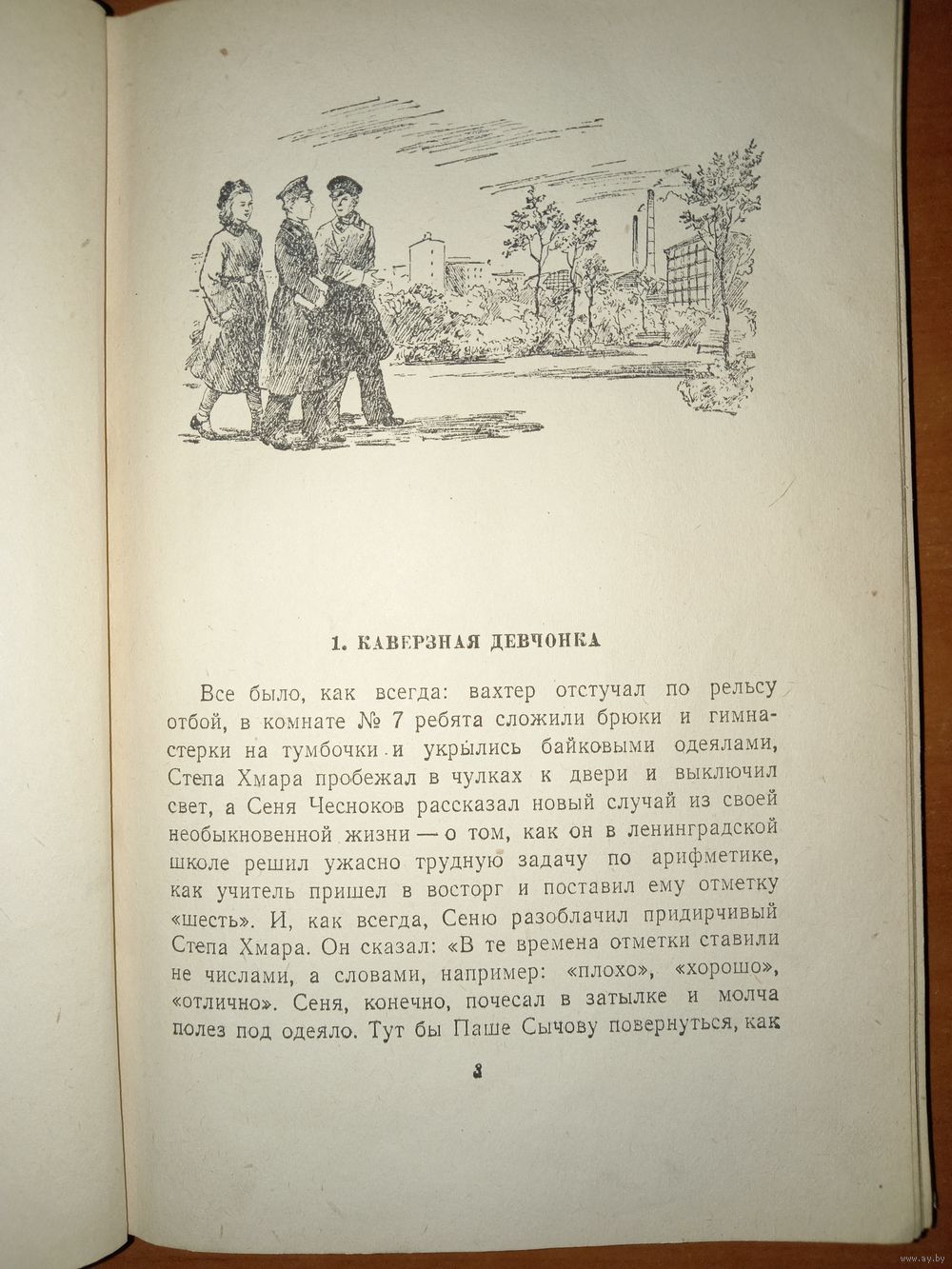 1. КАВЕРЗНАЯ ДЕВЧОНКА

Все было, как всегда: вахтер отстучал по рельсу отбой, в комнате № 7 ребята сложили брюки и гимнастерки на тумбочки и укрылись байковыми одеялами, Степа Хмара пробежал в чулках к двери и выключил свет, а Сеня Чесноков рассказал новый случай из своей необыкновенной жизни — о том, как он в ленинградской школе решил ужасно трудную задачу по арифметике, как учитель пришел в восторг и поставил ему отметку «шесть». И, как всегда, Сеню разоблачил придирчивый Степа Хмара. Он сказал: «В те времена отметки ставили не числами, а словами, например: «плохо», «хорошо», «отлично». Сеня, конечно, почесал в затылке и молча полез под одеяло. Тут бы Паше Сычову повернуться, как

3

www.ay.by